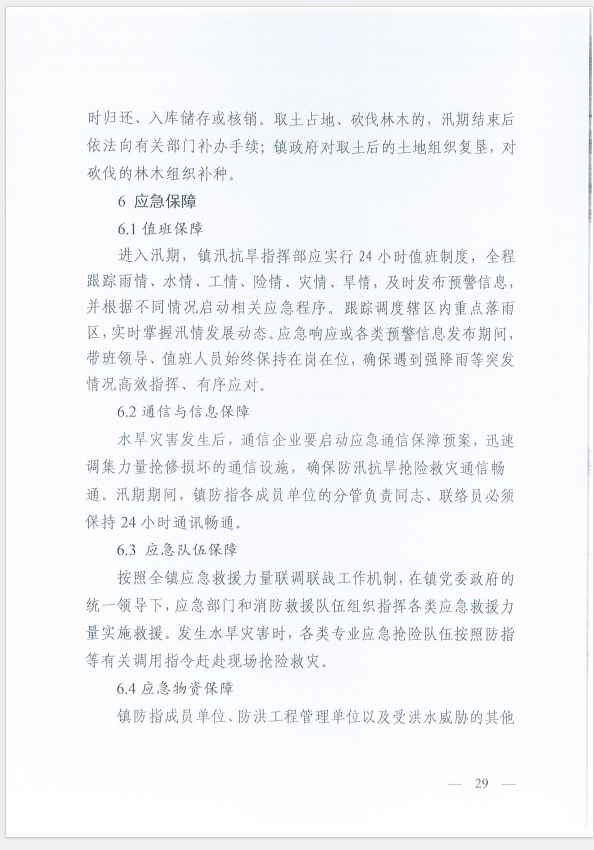 时归还、入库储存或核销。取土占地、砍伐林木的，汛期结束后依法向有关部门补办手续；镇政府对取土后的土地组织复垦，对砍伐的林木组织补种。

6 应急保障

6.1 值班保障

进入汛期，镇汛抗旱指挥部应实行 24 小时值班制度，全程跟踪雨情、水情、工情、险情、灾情、旱情，及时发布预警信息，并根据不同情况启动相关应急程序。跟踪调度辖区内重点落雨区，实时掌握汛情发展动态。应急响应或各类预警信息发布期间，带班领导、值班人员始终保持在岗在位，确保遇到强降雨等突发情况高效指挥、有序应对。

6.2 通信与信息保障

水旱灾害发生后，通信企业要启动应急通信保障预案，迅速调集力量抢修损坏的通信设施，确保防汛抗旱抢险救灾通信畅通。汛期期间，镇防指各成员单位的分管负责同志、联络员必须保持 24 小时通讯畅通。

6.3 应急队伍保障

按照全镇应急救援力量联调联战工作机制，在镇党委政府的统一领导下，应急部门和消防救援队伍组织指挥各类应急救援力量实施救援。发生水旱灾害时，各类专业应急抢险队伍按照防指等有关调用指令赶赴现场抢险救灾。

6.4 应急物资保障

镇防指成员单位、防洪工程管理单位以及受洪水威胁的其他

— 29 —